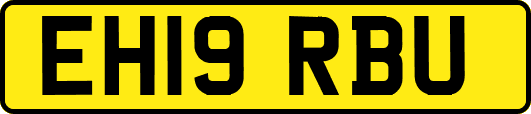 EH19 RBU